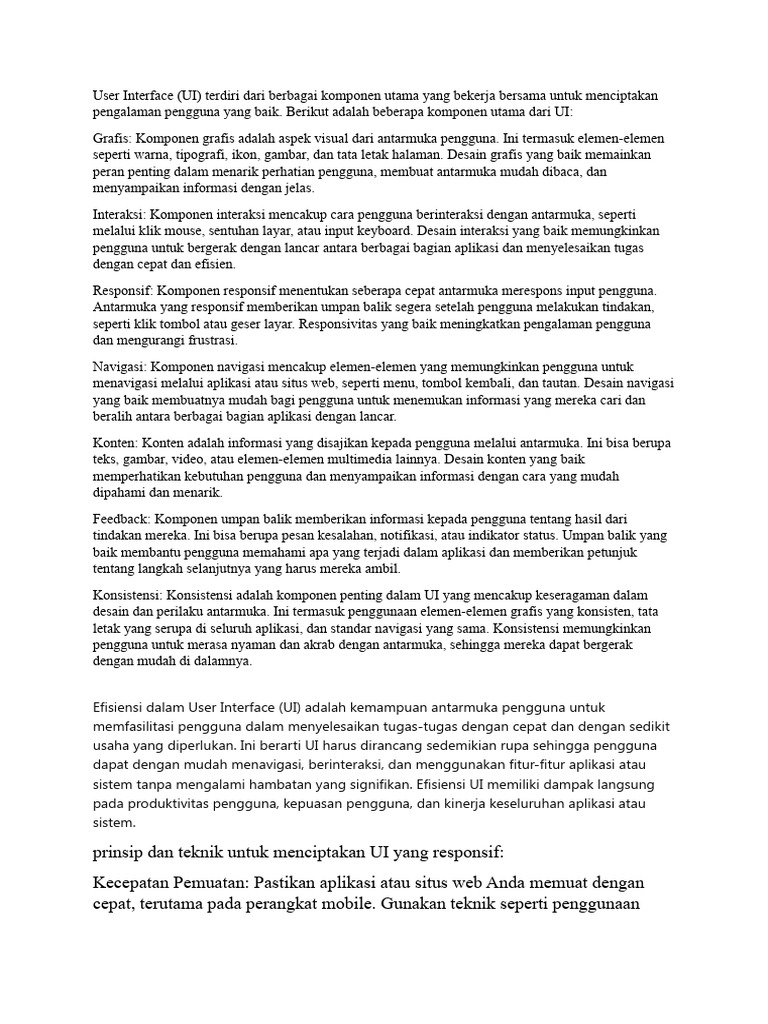 User Interface (UI) terdiri dari berbagai komponen utama yang bekerja bersama untuk menciptakan pengalaman pengguna yang baik. Berikut adalah beberapa komponen utama dari UI:

Grafis: Komponen grafis adalah aspek visual dari antarmuka pengguna. Ini termasuk elemen-elemen seperti warna, tipografi, ikon, gambar, dan tata letak halaman. Desain grafis yang baik memainkan peran penting dalam menarik perhatian pengguna, membuat antarmuka mudah dibaca, dan menyampaikan informasi dengan jelas.

Interaksi: Komponen interaksi mencakup cara pengguna berinteraksi dengan antarmuka, seperti melalui klik mouse, sentuhan layar, atau input keyboard. Desain interaksi yang baik memungkinkan pengguna untuk bergerak dengan lancar antara berbagai bagian aplikasi dan menyelesaikan tugas dengan cepat dan efisien.

Responsif: Komponen responsif menentukan seberapa cepat antarmuka merespons input pengguna. Antarmuka yang responsif memberikan umpan balik segera setelah pengguna melakukan tindakan, seperti klik tombol atau geser layar. Responsivitas yang baik meningkatkan pengalaman pengguna dan mengurangi frustrasi.

Navigasi: Komponen navigasi mencakup elemen-elemen yang memungkinkan pengguna untuk menavigasi melalui aplikasi atau situs web, seperti menu, tombol kembali, dan tautan. Desain navigasi yang baik membuatnya mudah bagi pengguna untuk menemukan informasi yang mereka cari dan beralih antara berbagai bagian aplikasi dengan lancar.

Konten: Konten adalah informasi yang disajikan kepada pengguna melalui antarmuka. Ini bisa berupa teks, gambar, video, atau elemen-elemen multimedia lainnya. Desain konten yang baik memperhatikan kebutuhan pengguna dan menyampaikan informasi dengan cara yang mudah dipahami dan menarik.

Feedback: Komponen umpan balik memberikan informasi kepada pengguna tentang hasil dari tindakan mereka. Ini bisa berupa pesan kesalahan, notifikasi, atau indikator status. Umpan balik yang baik membantu pengguna memahami apa yang terjadi dalam aplikasi dan memberikan petunjuk tentang langkah selanjutnya yang harus mereka ambil.

Konsistensi: Konsistensi adalah komponen penting dalam UI yang mencakup keseragaman dalam desain dan perilaku antarmuka. Ini termasuk penggunaan elemen-elemen grafis yang konsisten, tata letak yang serupa di seluruh aplikasi, dan standar navigasi yang sama. Konsistensi memungkinkan pengguna untuk merasa nyaman dan akrab dengan antarmuka, sehingga mereka dapat bergerak dengan mudah di dalamnya.

Efisiensi dalam User Interface (UI) adalah kemampuan antarmuka pengguna untuk memfasilitasi pengguna dalam menyelesaikan tugas-tugas dengan cepat dan dengan sedikit usaha yang diperlukan. Ini berarti UI harus dirancang sedemikian rupa sehingga pengguna dapat dengan mudah menavigasi, berinteraksi, dan menggunakan fitur-fitur aplikasi atau sistem tanpa mengalami hambatan yang signifikan. Efisiensi UI memiliki dampak langsung pada produktivitas pengguna, kepuasan pengguna, dan kinerja keseluruhan aplikasi atau sistem.

prinsip dan teknik untuk menciptakan UI yang responsif:

Kecepatan Pemuatan: Pastikan aplikasi atau situs web Anda memuat dengan cepat, terutama pada perangkat mobile. Gunakan teknik seperti penggunaan